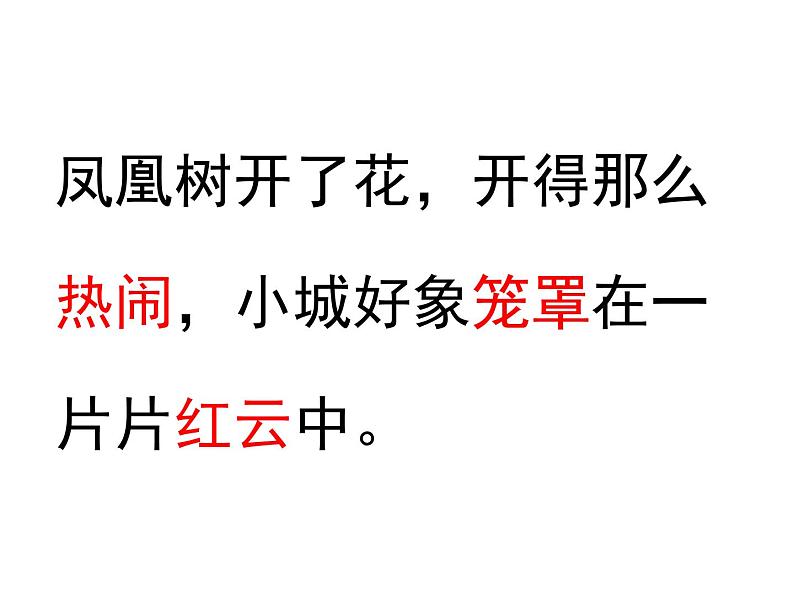 凤凰树开了花，开得那么热闹，小城好象笼罩在一片片红云中。